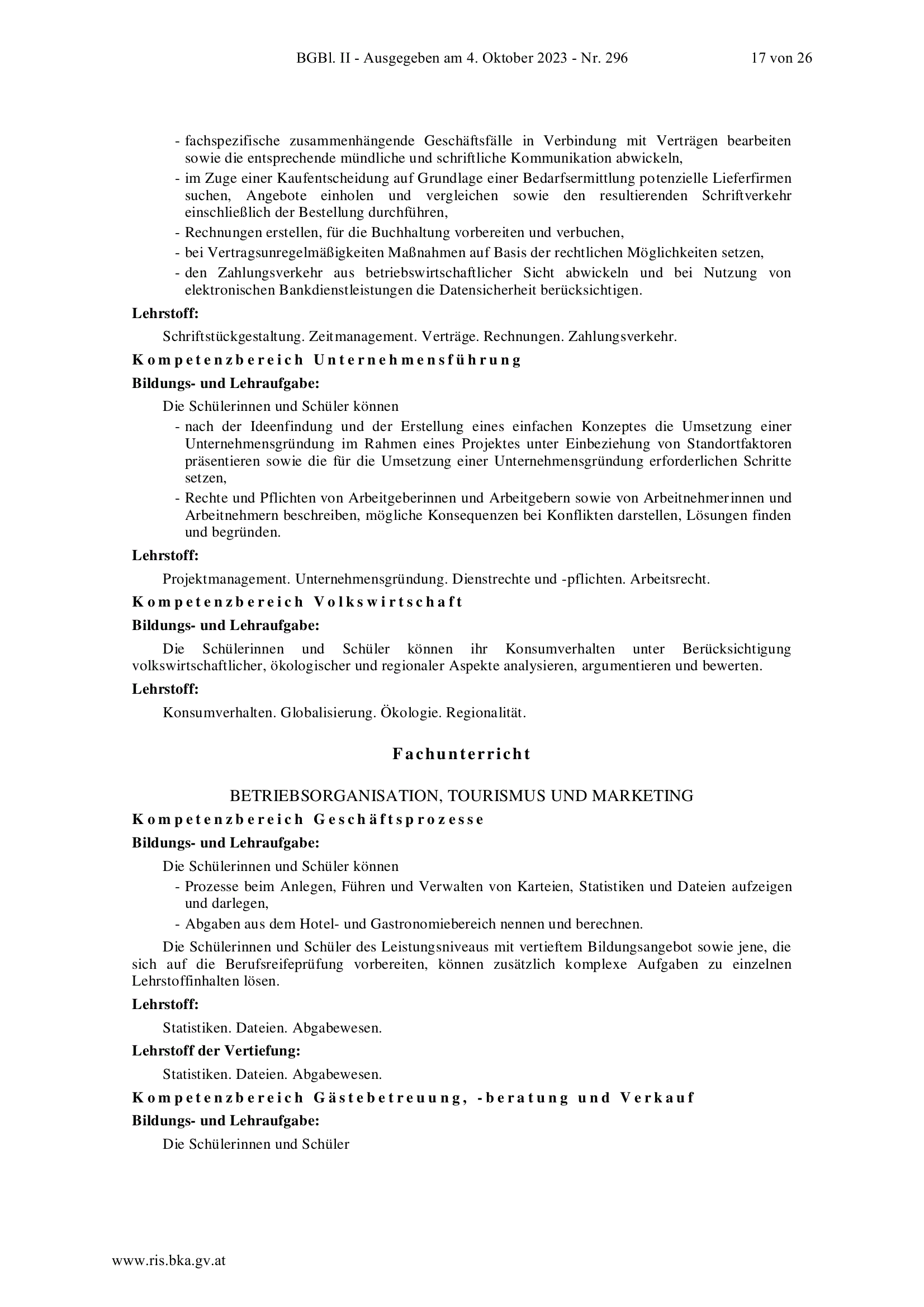 BGBl. II - Ausgegeben am 4. Oktober 2023 - Nr. 296 17 von 26

- fachspezifische zusammenhängende Geschäftsfälle in Verbindung mit Verträgen bearbeiten sowie die entsprechende mündliche und schriftliche Kommunikation abwickeln,
- im Zuge einer Kaufentscheidung auf Grundlage einer Bedarfsermittlung potenzielle Lieferfirmen suchen, Angebote einholen und vergleichen sowie den resultierenden Schriftverkehr einschließlich der Bestellung durchführen,
- Rechnungen erstellen, für die Buchhaltung vorbereiten und verbuchen,
- bei Vertragsunregelmäßigkeiten Maßnahmen auf Basis der rechtlichen Möglichkeiten setzen,
- den Zahlungsverkehr aus betriebswirtschaftlicher Sicht abwickeln und bei Nutzung von elektronischen Bankdienstleistungen die Datensicherheit berücksichtigen.

Lehrstoff:

Schriftstückgestaltung. Zeitmanagement. Verträge. Rechnungen. Zahlungsverkehr.

Kompetenzbereich Unternehmensführung

Bildungs- und Lehraufgabe:

Die Schülerinnen und Schüler können
- nach der Ideenfindung und der Erstellung eines einfachen Konzeptes die Umsetzung einer Unternehmensgründung im Rahmen eines Projektes unter Einbeziehung von Standortfaktoren präsentieren sowie die für die Umsetzung einer Unternehmensgründung erforderlichen Schritte setzen,
- Rechte und Pflichten von Arbeitgeberinnen und Arbeitgebern sowie von Arbeitnehmerinnen und Arbeitnehmern beschreiben, mögliche Konsequenzen bei Konflikten darstellen, Lösungen finden und begründen.

Lehrstoff:

Projektmanagement. Unternehmensgründung. Dienstrechte und -pflichten. Arbeitsrecht.

Kompetenzbereich Volkswirtschaft

Bildungs- und Lehraufgabe:

Die Schülerinnen und Schüler können ihr Konsumverhalten unter Berücksichtigung volkswirtschaftlicher, ökologischer und regionaler Aspekte analysieren, argumentieren und bewerten.

Lehrstoff:

Konsumverhalten. Globalisierung. Ökologie. Regionalität.

Fachunterricht

BETRIEBSORGANISATION, TOURISMUS UND MARKETING

Kompetenzbereich Geschäftsprozesse

Bildungs- und Lehraufgabe:

Die Schülerinnen und Schüler können
- Prozesse beim Anlegen, Führen und Verwalten von Karteien, Statistiken und Dateien aufzeigen und darlegen,
- Abgaben aus dem Hotel- und Gastronomiebereich nennen und berechnen.

Die Schülerinnen und Schüler des Leistungsniveaus mit vertieftem Bildungsangebot sowie jene, die sich auf die Berufsreifeprüfung vorbereiten, können zusätzlich komplexe Aufgaben zu einzelnen Lehrstoffinhalten lösen.

Lehrstoff:

Statistiken. Dateien. Abgabewesen.

Lehrstoff der Vertiefung:

Statistiken. Dateien. Abgabewesen.

Kompetenzbereich Gästebetreuung, -beratung und Verkauf

Bildungs- und Lehraufgabe:

Die Schülerinnen und Schüler

www.ris.bka.gv.at